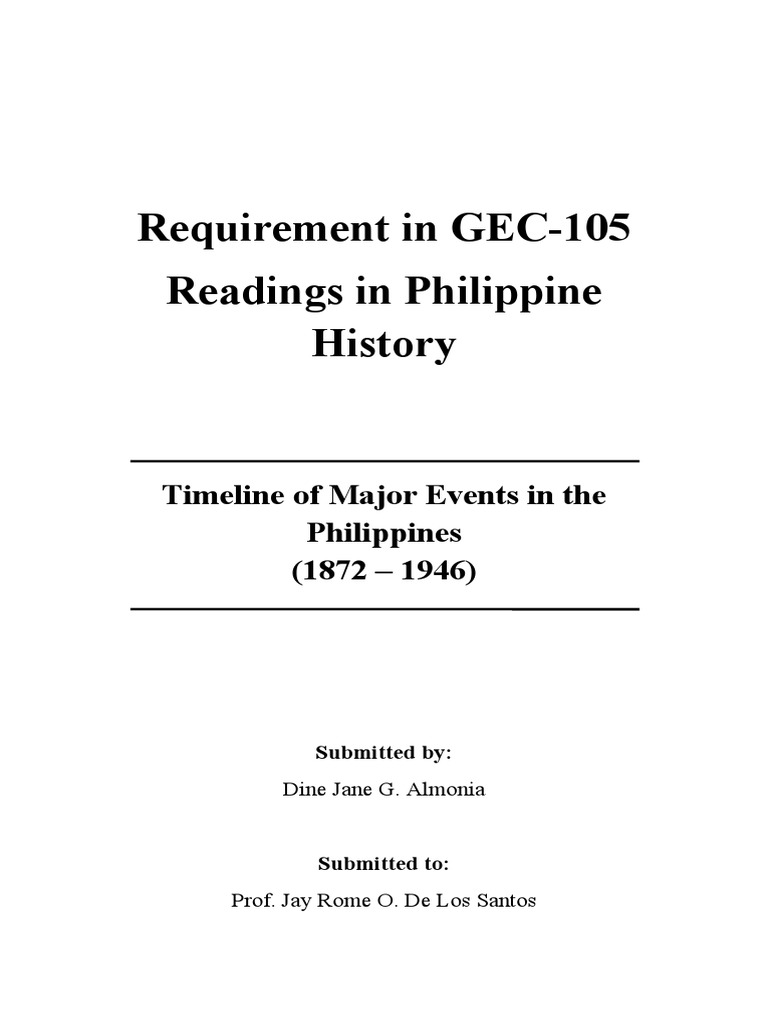 Requirement in GEC-105
Readings in Philippine History

Timeline of Major Events in the Philippines
(1872 – 1946)

Submitted by:

Dine Jane G. Almonia

Submitted to:

Prof. Jay Rome O. De Los Santos